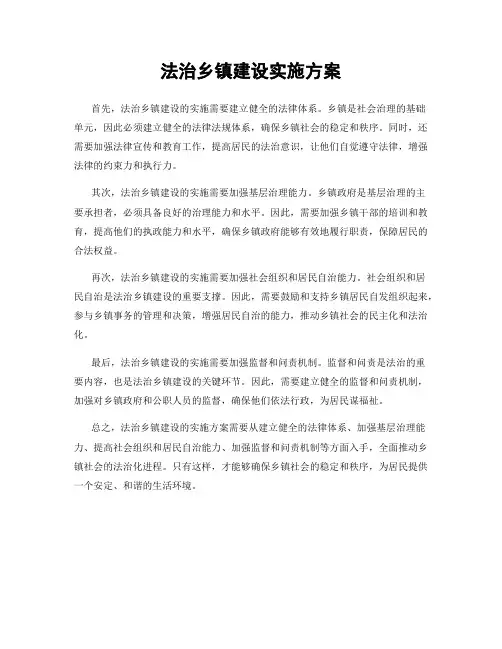 法治乡镇建设实施方案

首先，法治乡镇建设的实施需要建立健全的法律体系。乡镇是社会治理的基础单元，因此必须建立健全的法律法规体系，确保乡镇社会的稳定和秩序。同时，还需要加强法律宣传和教育工作，提高居民的法治意识，让他们自觉遵守法律，增强法律的约束力和执行力。

其次，法治乡镇建设的实施需要加强基层治理能力。乡镇政府是基层治理的主要承担者，必须具备良好的治理能力和水平。因此，需要加强乡镇干部的培训和教育，提高他们的执政能力和水平，确保乡镇政府能够有效地履行职责，保障居民的合法权益。

再次，法治乡镇建设的实施需要加强社会组织和居民自治能力。社会组织和居民自治是法治乡镇建设的重要支撑。因此，需要鼓励和支持乡镇居民自发组织起来，参与乡镇事务的管理和决策，增强居民自治的能力，推动乡镇社会的民主化和法治化。

最后，法治乡镇建设的实施需要加强监督和问责机制。监督和问责是法治的重要内容，也是法治乡镇建设的关键环节。因此，需要建立健全的监督和问责机制，加强对乡镇政府和公职人员的监督，确保他们依法行政，为居民谋福祉。

总之，法治乡镇建设的实施方案需要从建立健全的法律体系、加强基层治理能力、提高社会组织和居民自治能力、加强监督和问责机制等方面入手，全面推动乡镇社会的法治化进程。只有这样，才能够确保乡镇社会的稳定和秩序，为居民提供一个安定、和谐的生活环境。